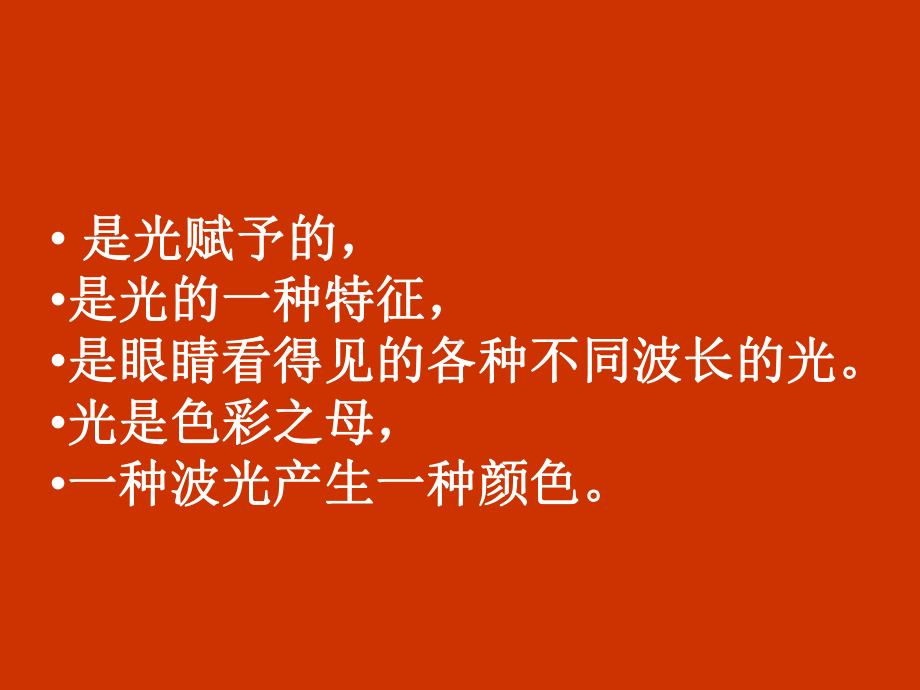 • 是光赋予的，
•是光的一种特征，
•是眼睛看得见的各种不同波长的光。
•光是色彩之母，
•一种波光产生一种颜色。